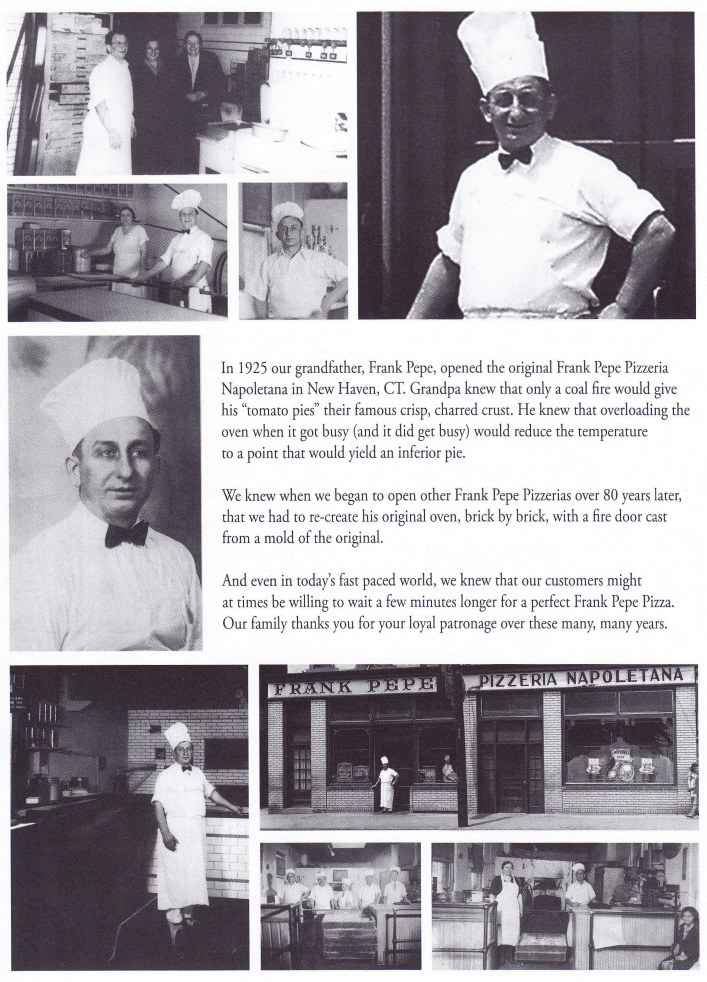 In 1925 our grandfather, Frank Pepe, opened the original Frank Pepe Pizzeria Napoletana in New Haven, CT. Grandpa knew that only a coal fire would give his "tomato pies" their famous crisp, charred crust. He knew that overloading the oven when it got busy (and it did get busy) would reduce the temperature to a point that would yield an inferior pie.

We knew when we began to open other Frank Pepe Pizzerias over 80 years later, that we had to re-create his original oven, brick by brick, with a fire door cast from a mold of the original.

And even in today's fast paced world, we knew that our customers might at times be willing to wait a few minutes longer for a perfect Frank Pepe Pizza. Our family thanks you for your loyal patronage over these many, many years.

FRANK PEPE

PIZZERIA NAPOLETANA